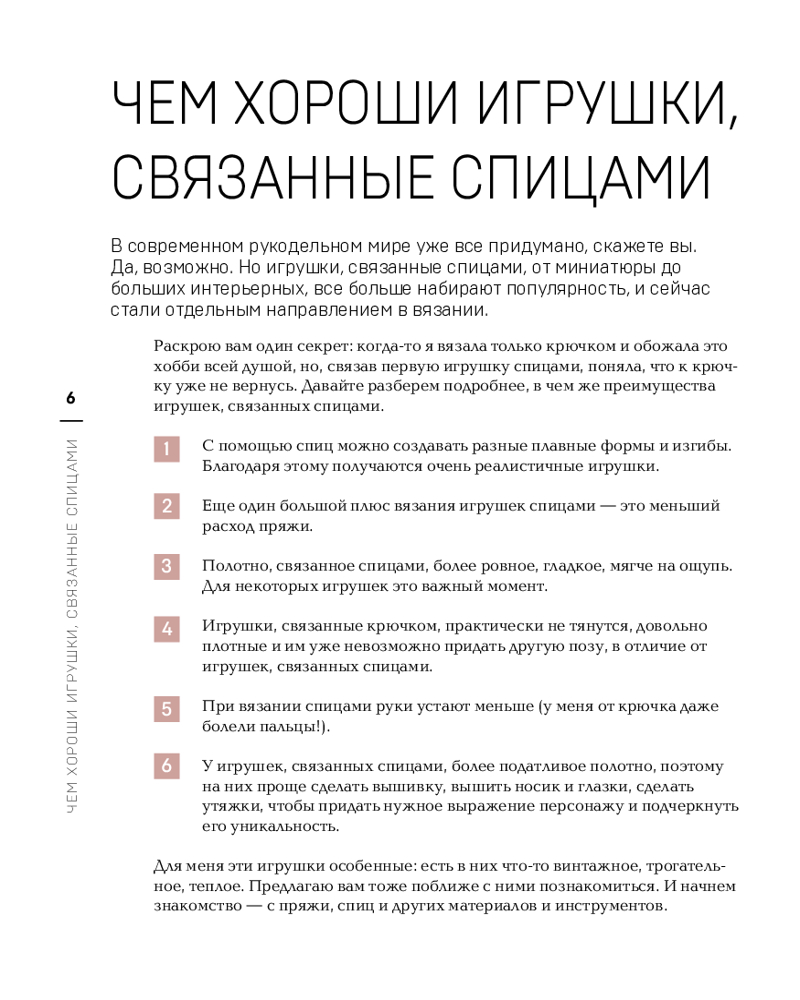 ЧЕМ ХОРОШИ ИГРУШКИ, СВЯЗАННЫЕ СПИЦАМИ

В современном рукодельном мире уже все придумано, скажете вы. Да, возможно. Но игрушки, связанные спицами, от миниатюры до больших интерьерных, все больше набирают популярность, и сейчас стали отдельным направлением в вязании.

Раскрою вам один секрет: когда-то я вязала только крючком и обожала это хобби всей душой, но, связав первую игрушку спицами, поняла, что к крючку уже не вернусь. Давайте разберем подробнее, в чем же преимущества игрушек, связанных спицами.

1 С помощью спиц можно создавать разные плавные формы и изгибы. Благодаря этому получаются очень реалистичные игрушки.

2 Еще один большой плюс вязания игрушек спицами — это меньший расход пряжи.

3 Полотно, связанное спицами, более ровное, гладкое, мягче на ощупь. Для некоторых игрушек это важный момент.

4 Игрушки, связанные крючком, практически не тянутся, довольно плотные и им уже невозможно придать другую позу, в отличие от игрушек, связанных спицами.

5 При вязании спицами руки устают меньше (у меня от крючка даже болели пальцы!).

6 У игрушек, связанных спицами, более податливое полотно, поэтому на них проще сделать вышивку, вышить носик и глазки, сделать утяжки, чтобы придать нужное выражение персонажу и подчеркнуть его уникальность.

Для меня эти игрушки особенные: есть в них что-то винтажное, трогательное, теплое. Предлагаю вам тоже поближе с ними познакомиться. И начнем знакомство — с пряжи, спиц и других материалов и инструментов.

6

ЧЕМ ХОРОШИ ИГРУШКИ, СВЯЗАННЫЕ СПИЦАМИ